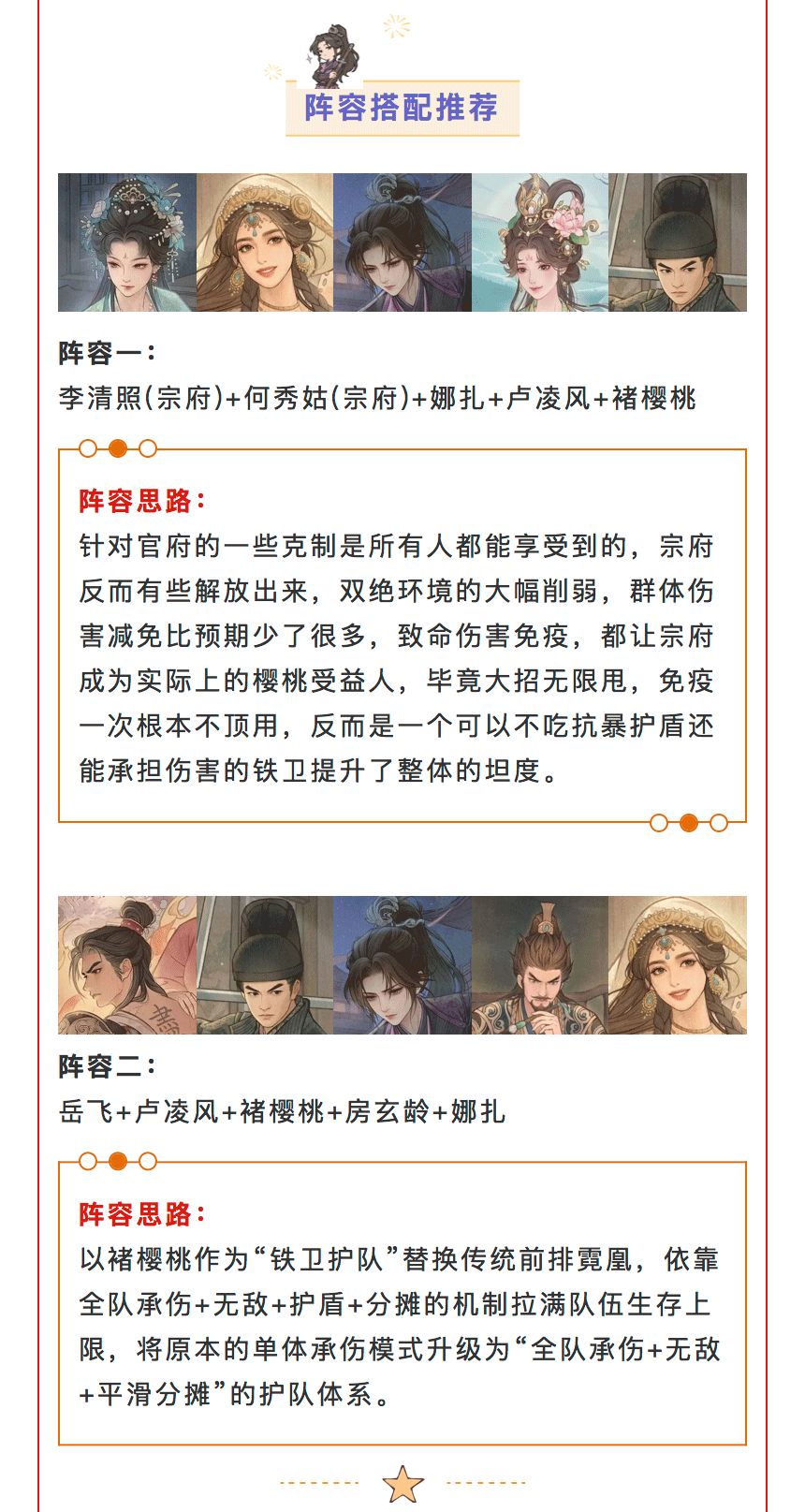 阵容搭配推荐

阵容一：
李清照(宗府)+何秀姑(宗府)+娜扎+卢凌风+褚樱桃

阵容思路：
针对官府的一些克制是所有人都能享受到的，宗府反而有些解放出来，双绝环境的大幅削弱，群体伤害减免比预期少了很多，致命伤害免疫，都让宗府成为实际上的樱桃受益人，毕竟大招无限甩，免疫一次根本不顶用，反而是一个可以不吃抗暴护盾还能承担伤害的铁卫提升了整体的坦度。

阵容二：
岳飞+卢凌风+褚樱桃+房玄龄+娜扎

阵容思路：
以褚樱桃作为“铁卫护队”替换传统前排霓凰，依靠全队承伤+无敌+护盾+分摊的机制拉满队伍生存上限，将原本的单体承伤模式升级为“全队承伤+无敌+平滑分摊”的护队体系。